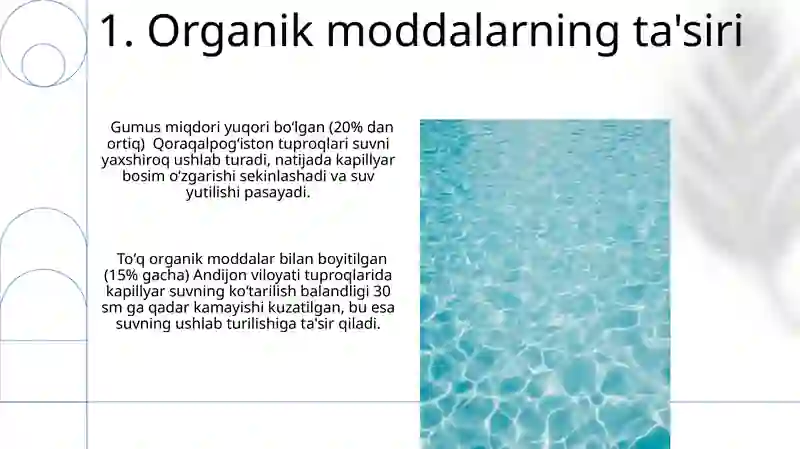 1. Organik moddalarning ta'siri

Gumus miqdori yuqori bo‘lgan (20% dan ortiq) Qoraqalpog‘iston tuproqlari suvni yaxshiroq ushlab turadi, natijada kapillyar bosim o‘zgarishi sekinlashadi va suv yutilishi pasayadi.

To‘q organik moddalar bilan boyitilgan (15% gacha) Andijon viloyati tuproqlarida kapillyar suvning ko‘tarilish balandligi 30 sm ga qadar kamayishi kuzatilgan, bu esa suvning ushlab turilishiga ta'sir qiladi.